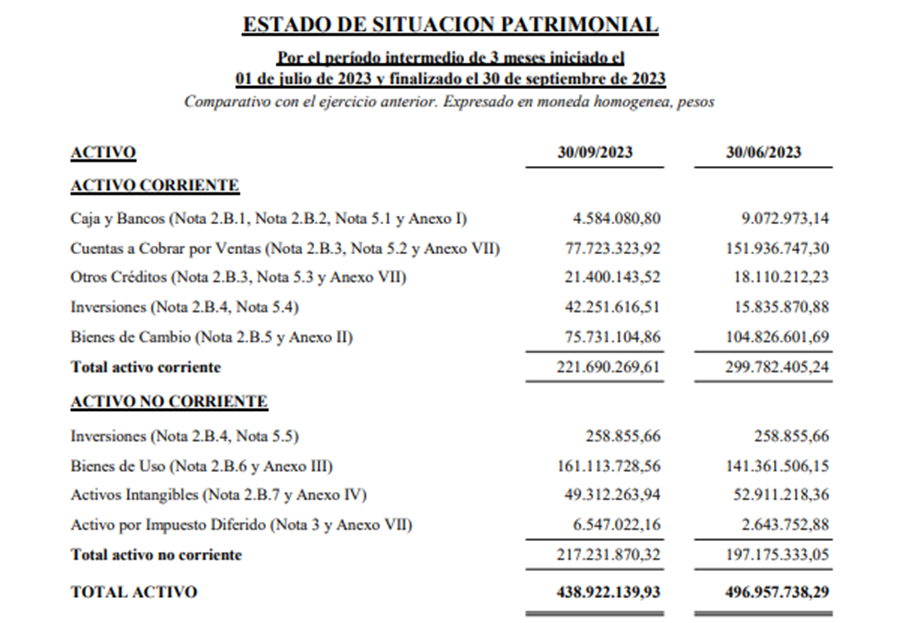 ESTADO DE SITUACION PATRIMONIAL

Por el período intermedio de 3 meses iniciado el
01 de julio de 2023 y finalizado el 30 de septiembre de 2023

Comparativo con el ejercicio anterior. Expresado en moneda homogenea, pesos

| ACTIVO | 30/09/2023 | 30/06/2023 |
|---|---|---|
| ACTIVO CORRIENTE | | |
| Caja y Bancos (Nota 2.B.1, Nota 2.B.2, Nota 5.1 y Anexo I) | 4.584.080,80 | 9.072.973,14 |
| Cuentas a Cobrar por Ventas (Nota 2.B.3, Nota 5.2 y Anexo VII) | 77.723.323,92 | 151.936.747,30 |
| Otros Créditos (Nota 2.B.3, Nota 5.3 y Anexo VII) | 21.400.143,52 | 18.110.212,23 |
| Inversiones (Nota 2.B.4, Nota 5.4) | 42.251.616,51 | 15.835.870,88 |
| Bienes de Cambio (Nota 2.B.5 y Anexo II) | 75.731.104,86 | 104.826.601,69 |
| Total activo corriente | 221.690.269,61 | 299.782.405,24 |
| ACTIVO NO CORRIENTE | | |
| Inversiones (Nota 2.B.4, Nota 5.5) | 258.855,66 | 258.855,66 |
| Bienes de Uso (Nota 2.B.6 y Anexo III) | 161.113.728,56 | 141.361.506,15 |
| Activos Intangibles (Nota 2.B.7 y Anexo IV) | 49.312.263,94 | 52.911.218,36 |
| Activo por Impuesto Diferido (Nota 3 y Anexo VII) | 6.547.022,16 | 2.643.752,88 |
| Total activo no corriente | 217.231.870,32 | 197.175.333,05 |
| TOTAL ACTIVO | 438.922.139,93 | 496.957.738,29 |